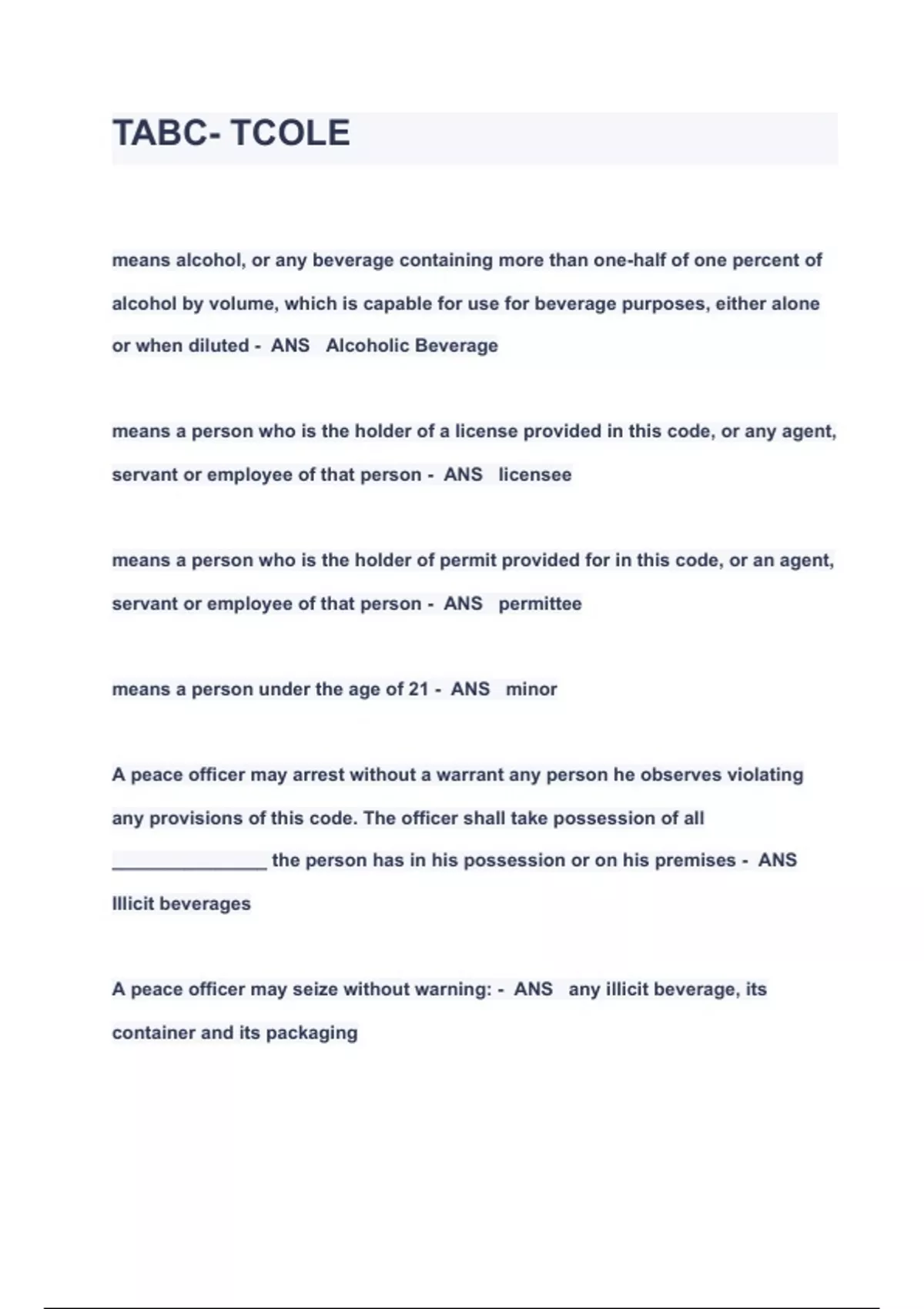 TABC- TCOLE

means alcohol, or any beverage containing more than one-half of one percent of alcohol by volume, which is capable for use for beverage purposes, either alone or when diluted - ANS Alcoholic Beverage

means a person who is the holder of a license provided in this code, or any agent, servant or employee of that person - ANS licensee

means a person who is the holder of permit provided for in this code, or an agent, servant or employee of that person - ANS permittee

means a person under the age of 21 - ANS minor

A peace officer may arrest without a warrant any person he observes violating any provisions of this code. The officer shall take possession of all _______________ the person has in his possession or on his premises - ANS Illicit beverages

A peace officer may seize without warning: - ANS any illicit beverage, its container and its packaging